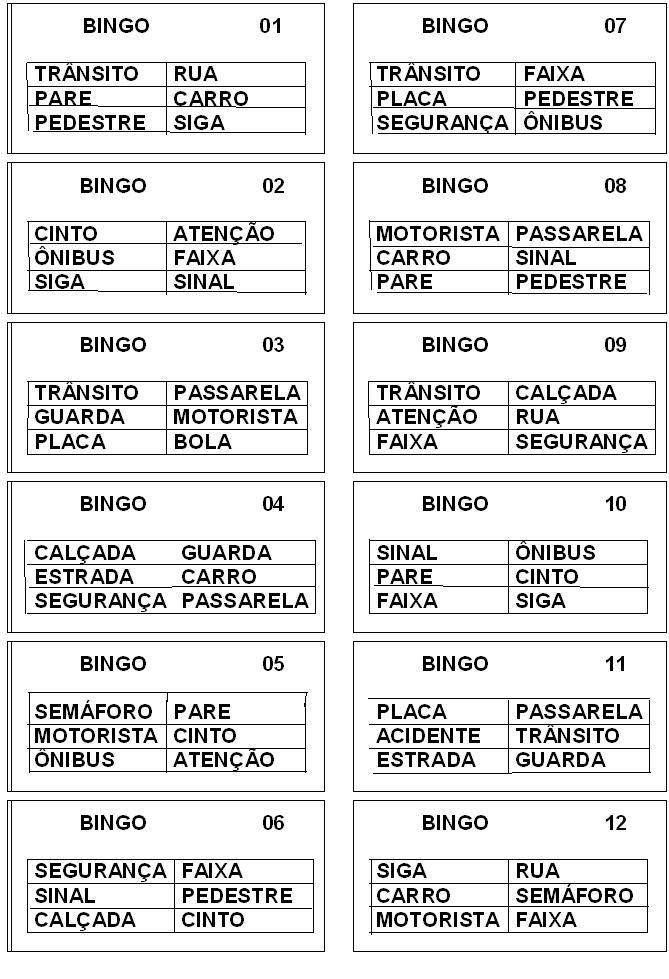 BINGO 01

| TRÂNSITO | RUA |
|---|---|
| PARE | CARRO |
| PEDESTRE | SIGA |

BINGO 02

| CINTO | ATENÇÃO |
|---|---|
| ÔNIBUS | FAIXA |
| SIGA | SINAL |

BINGO 03

| TRÂNSITO | PASSARELA |
|---|---|
| GUARDA | MOTORISTA |
| PLACA | BOLA |

BINGO 04

| CALÇADA | GUARDA |
|---|---|
| ESTRADA | CARRO |
| SEGURANÇA | PASSARELA |

BINGO 05

| SEMÁFORO | PARE |
|---|---|
| MOTORISTA | CINTO |
| ÔNIBUS | ATENÇÃO |

BINGO 06

| SEGURANÇA | FAIXA |
|---|---|
| SINAL | PEDESTRE |
| CALÇADA | CINTO |

BINGO 07

| TRÂNSITO | FAIXA |
|---|---|
| PLACA | PEDESTRE |
| SEGURANÇA | ÔNIBUS |

BINGO 08

| MOTORISTA | PASSARELA |
|---|---|
| CARRO | SINAL |
| PARE | PEDESTRE |

BINGO 09

| TRÂNSITO | CALÇADA |
|---|---|
| ATENÇÃO | RUA |
| FAIXA | SEGURANÇA |

BINGO 10

| SINAL | ÔNIBUS |
|---|---|
| PARE | CINTO |
| FAIXA | SIGA |

BINGO 11

| PLACA | PASSARELA |
|---|---|
| ACIDENTE | TRÂNSITO |
| ESTRADA | GUARDA |

BINGO 12

| SIGA | RUA |
|---|---|
| CARRO | SEMÁFORO |
| MOTORISTA | FAIXA |